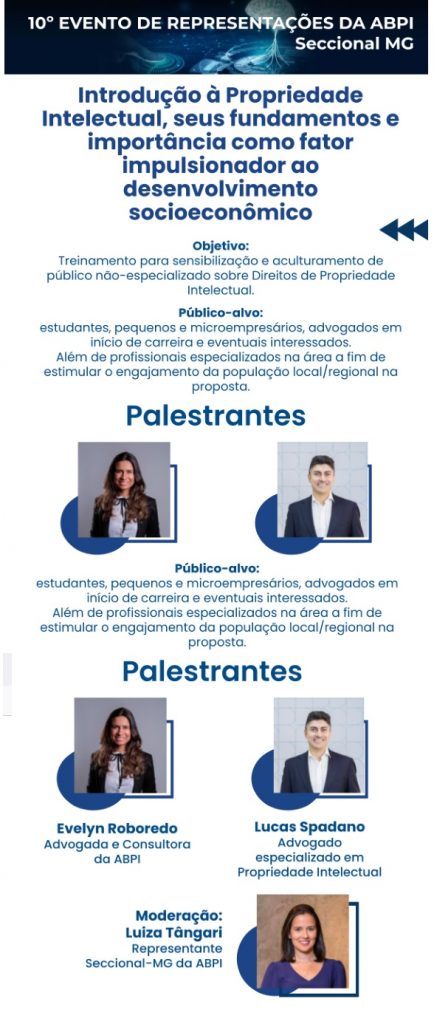 10° EVENTO DE REPRESENTAÇÕES DA ABPI
Seccional MG

Introdução à Propriedade Intelectual, seus fundamentos e importância como fator impulsionador ao desenvolvimento socioeconômico

Objetivo:
Treinamento para sensibilização e aculturamento de público não-especializado sobre Direitos de Propriedade Intelectual.

Público-alvo:
estudantes, pequenos e microempresários, advogados em início de carreira e eventuais interessados.
Além de profissionais especializados na área a fim de estimular o engajamento da população local/regional na proposta.

Palestrantes

Público-alvo:
estudantes, pequenos e microempresários, advogados em início de carreira e eventuais interessados.
Além de profissionais especializados na área a fim de estimular o engajamento da população local/regional na proposta.

Palestrantes

Evelyn Roboredo
Advogada e Consultora da ABPI

Lucas Spadano
Advogado especializado em Propriedade Intelectual

Moderação:
Luiza Tângari
Representante Seccional-MG da ABPI